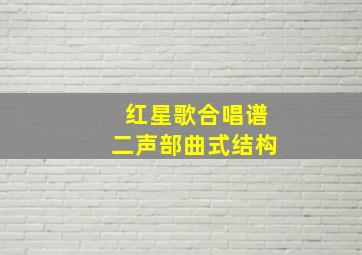 红星歌合唱谱
二声部曲式结构